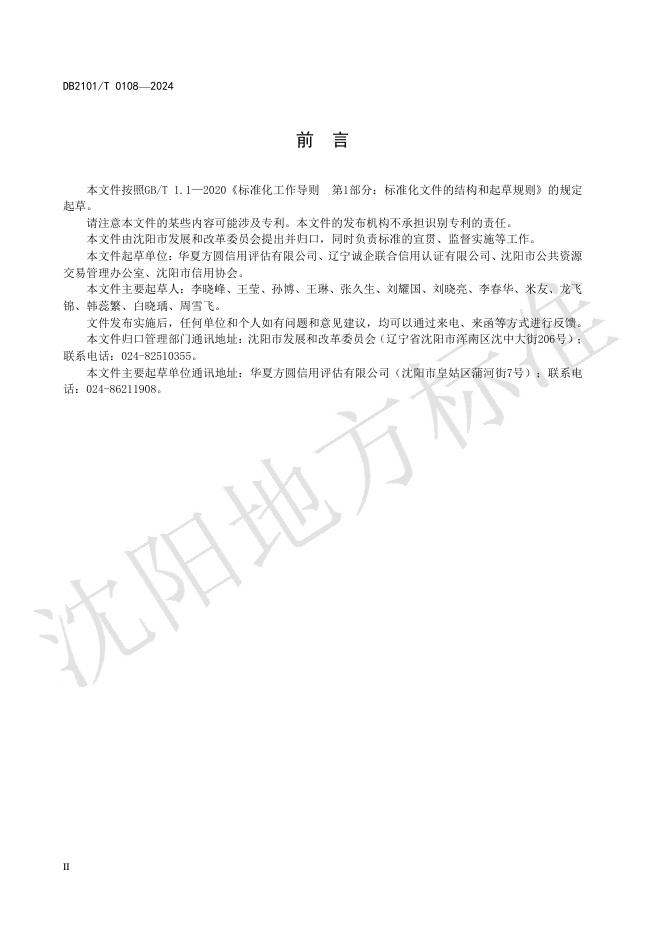 DB2101/T 0108—2024

前 言

本文件按照GB/T 1.1—2020《标准化工作导则 第1部分：标准化文件的结构和起草规则》的规定起草。

请注意本文件的某些内容可能涉及专利。本文件的发布机构不承担识别专利的责任。

本文件由沈阳市发展和改革委员会提出并归口，同时负责标准的宣贯、监督实施等工作。

本文件起草单位：华夏方圆信用评估有限公司、辽宁诚企联合信用认证有限公司、沈阳市公共资源交易管理办公室、沈阳市信用协会。

本文件主要起草人：李晓峰、王莹、孙博、王琳、张久生、刘耀国、刘晓亮、李春华、米友、龙飞锦、韩蕊繁、白晓瑀、周雪飞。

文件发布实施后，任何单位和个人如有问题和意见建议，均可以通过来电、来函等方式进行反馈。

本文件归口管理部门通讯地址：沈阳市发展和改革委员会（辽宁省沈阳市浑南区沈中大街206号）；联系电话：024-82510355。

本文件主要起草单位通讯地址：华夏方圆信用评估有限公司（沈阳市皇姑区蒲河街7号）；联系电话：024-86211908。

沈阳地方标准

II